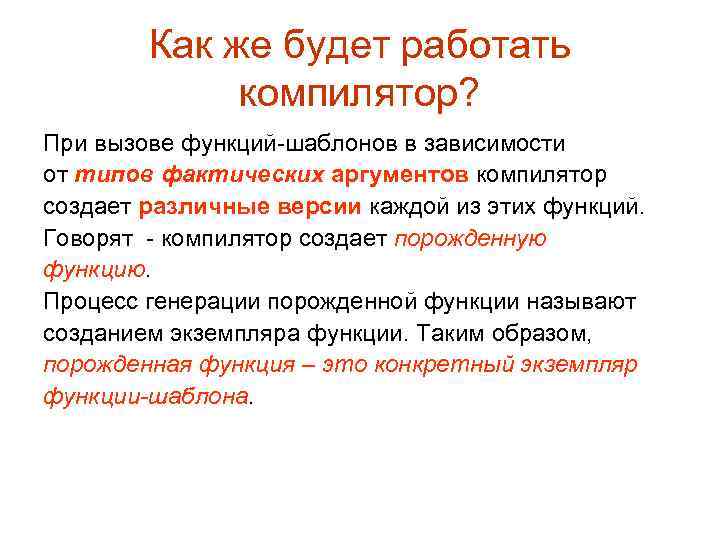 Как же будет работать компилятор?

При вызове функций-шаблонов в зависимости от типов фактических аргументов компилятор создает различные версии каждой из этих функций. Говорят - компилятор создает порожденную функцию.

Процесс генерации порожденной функции называют созданием экземпляра функции. Таким образом, порожденная функция – это конкретный экземпляр функции-шаблона.